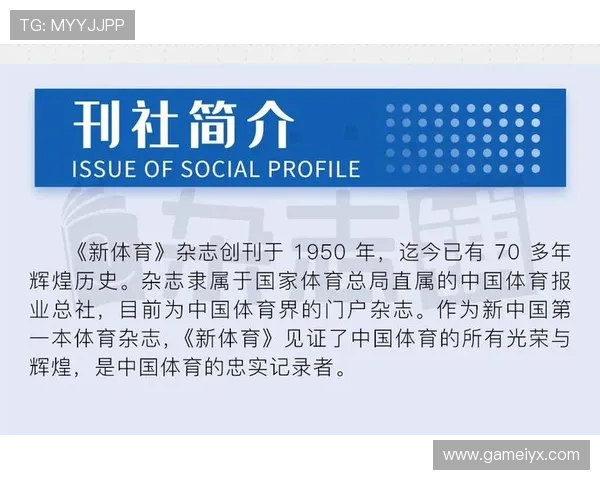 TG: MYYJJPP

刊社简介

ISSUE OF SOCIAL PROFILE

《新体育》杂志创刊于 1950 年，迄今已有 70 多年辉煌历史。杂志隶属于国家体育总局直属的中国体育报业总社，目前为中国体育界的门户杂志。作为新中国第一本体育杂志，《新体育》见证了中国体育的所有光荣与辉煌，是中国体育的忠实记录者。

www.gameiyx.com